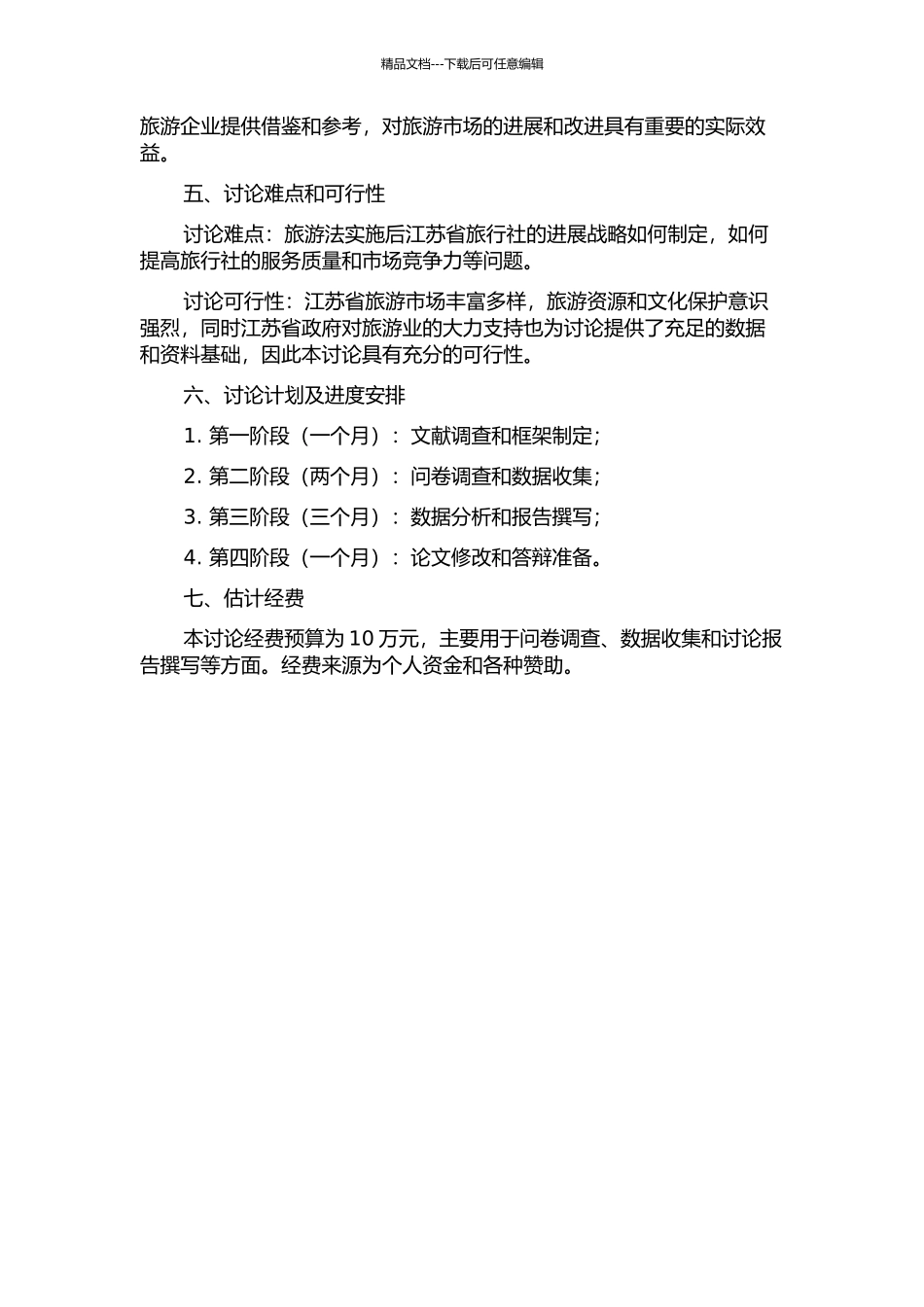 精品文档---下载后可任意编辑

旅游企业提供借鉴和参考，对旅游市场的进展和改进具有重要的实际效益。

五、讨论难点和可行性

讨论难点：旅游法实施后江苏省旅行社的进展战略如何制定，如何提高旅行社的服务质量和市场竞争力等问题。

讨论可行性：江苏省旅游市场丰富多样，旅游资源和文化保护意识强烈，同时江苏省政府对旅游业的大力支持也为讨论提供了充足的数据和资料基础，因此本讨论具有充分的可行性。

六、讨论计划及进度安排

1. 第一阶段（一个月）：文献调查和框架制定；

2. 第二阶段（两个月）：问卷调查和数据收集；

3. 第三阶段（三个月）：数据分析和报告撰写；

4. 第四阶段（一个月）：论文修改和答辩准备。

七、估计经费

本讨论经费预算为 10 万元，主要用于问卷调查、数据收集和讨论报告撰写等方面。经费来源为个人资金和各种赞助。